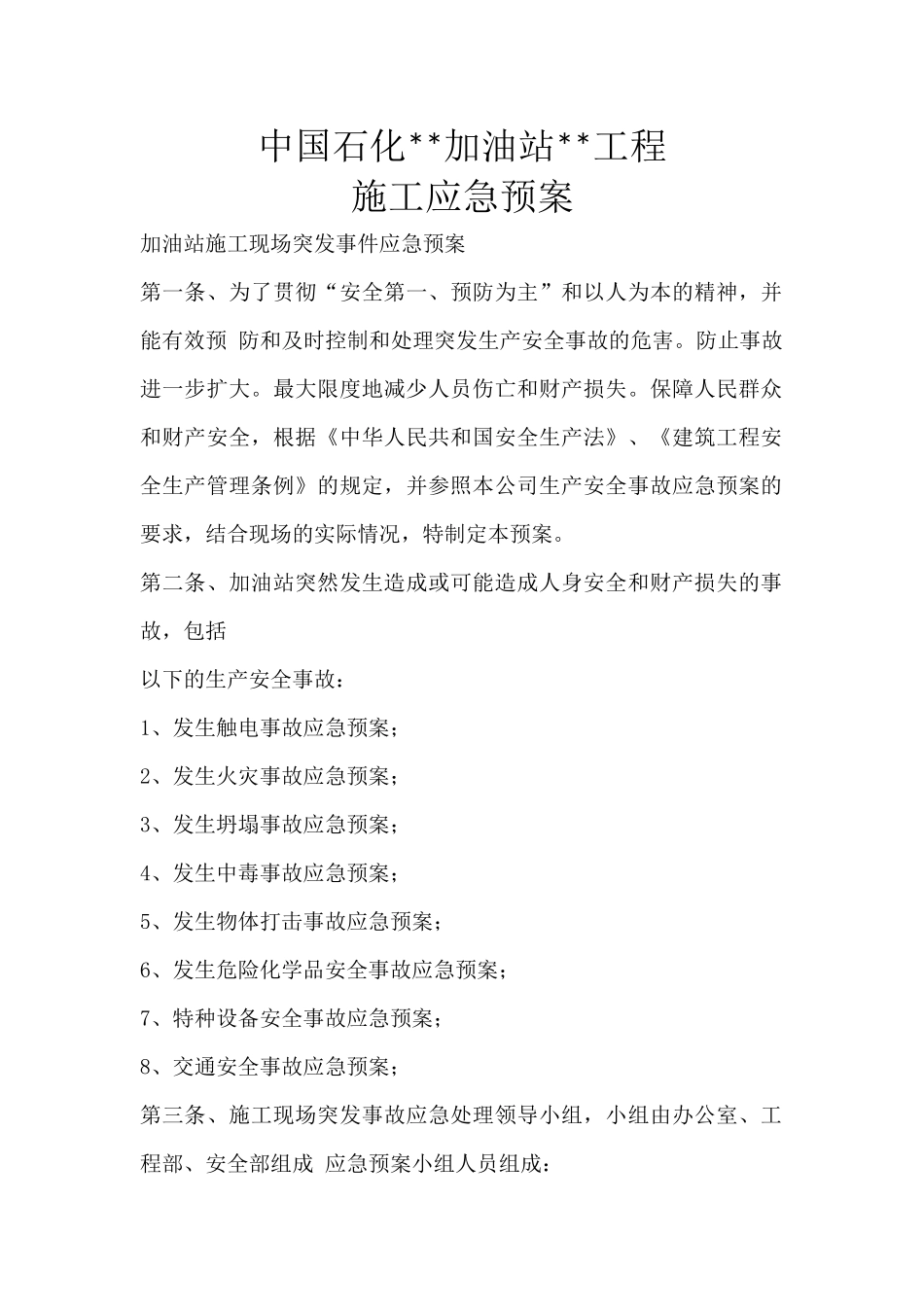 中国石化**加油站**工程
施工应急预案

加油站施工现场突发事件应急预案

第一条、为了贯彻“安全第一、预防为主”和以人为本的精神，并能有效预 防和及时控制和处理突发生产安全事故的危害。防止事故进一步扩大。最大限度地减少人员伤亡和财产损失。保障人民群众和财产安全，根据《中华人民共和国安全生产法》、《建筑工程安全生产管理条例》的规定，并参照本公司生产安全事故应急预案的要求，结合现场的实际情况，特制定本预案。

第二条、加油站突然发生造成或可能造成人身安全和财产损失的事故，包括

以下的生产安全事故：

1、发生触电事故应急预案；

2、发生火灾事故应急预案；

3、发生坍塌事故应急预案；

4、发生中毒事故应急预案；

5、发生物体打击事故应急预案；

6、发生危险化学品安全事故应急预案；

7、特种设备安全事故应急预案；

8、交通安全事故应急预案；

第三条、施工现场突发事故应急处理领导小组，小组由办公室、工程部、安全部组成 应急预案小组人员组成：